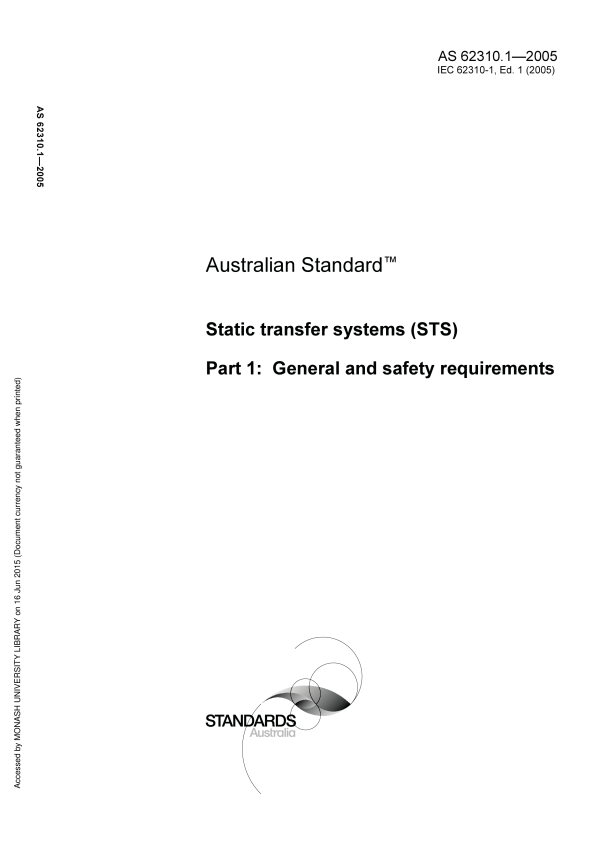 AS 62310.1—2005
IEC 62310-1, Ed. 1 (2005)

AS 62310.1—2005

Australian Standard™

Static transfer systems (STS)

Part 1: General and safety requirements

Accessed by MONASH UNIVERSITY LIBRARY on 16 Jun 2015 (Document currency not guaranteed when printed)

STANDARDS
Australia